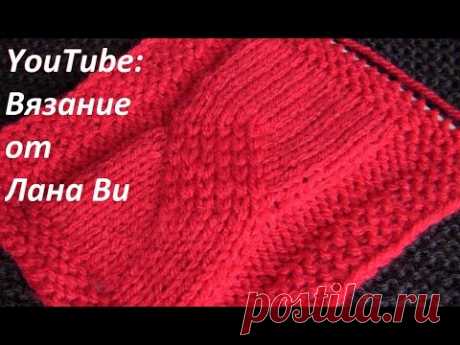 YouTube:
Вязание
от
Лана Ви

postila.ru